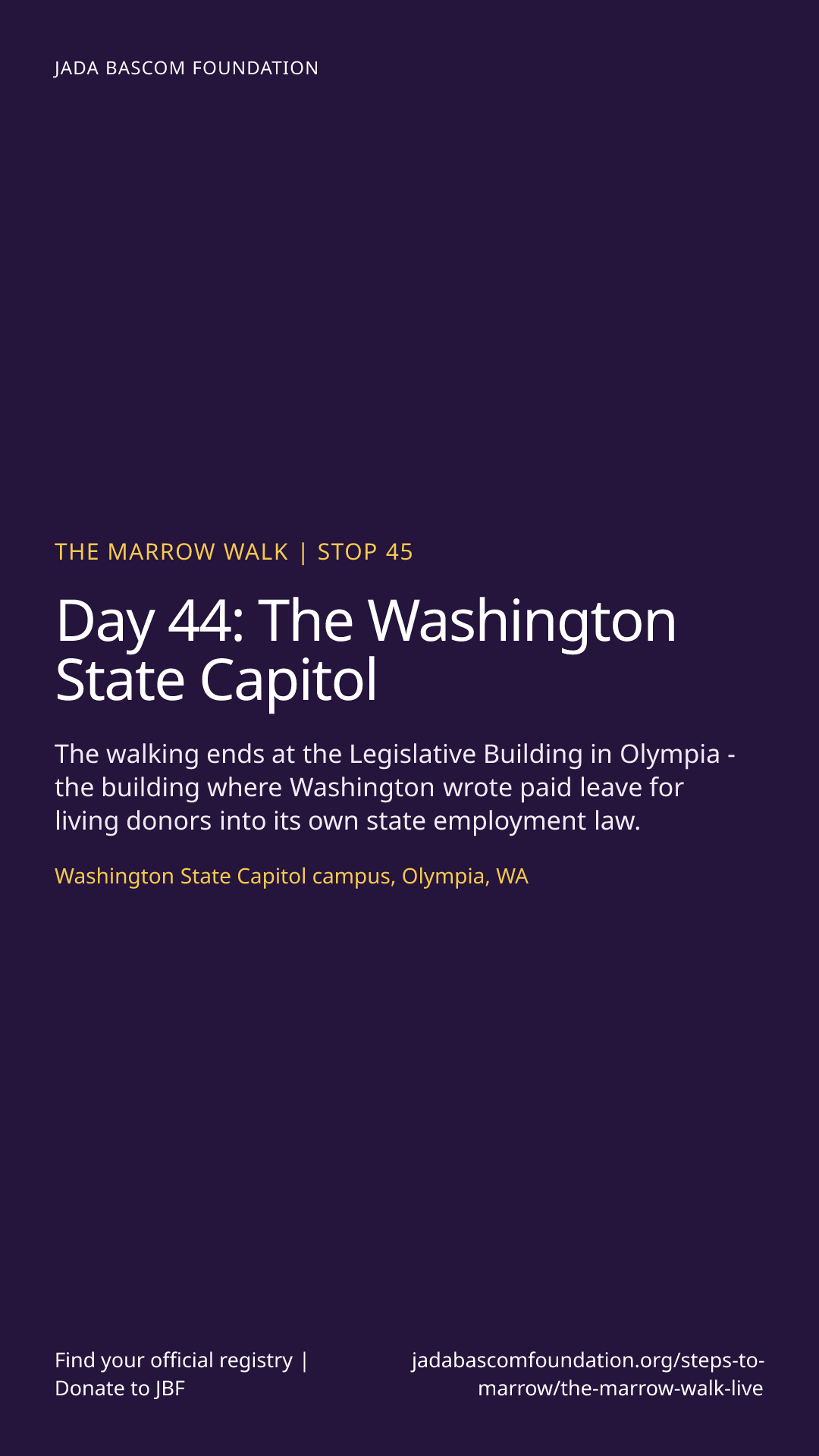 JADA BASCOM FOUNDATION

THE MARROW WALK | STOP 45

Day 44: The Washington State Capitol

The walking ends at the Legislative Building in Olympia - the building where Washington wrote paid leave for living donors into its own state employment law.

Washington State Capitol campus, Olympia, WA

Find your official registry | Donate to JBF

jadabascomfoundation.org/steps-to-marrow/the-marrow-walk-live